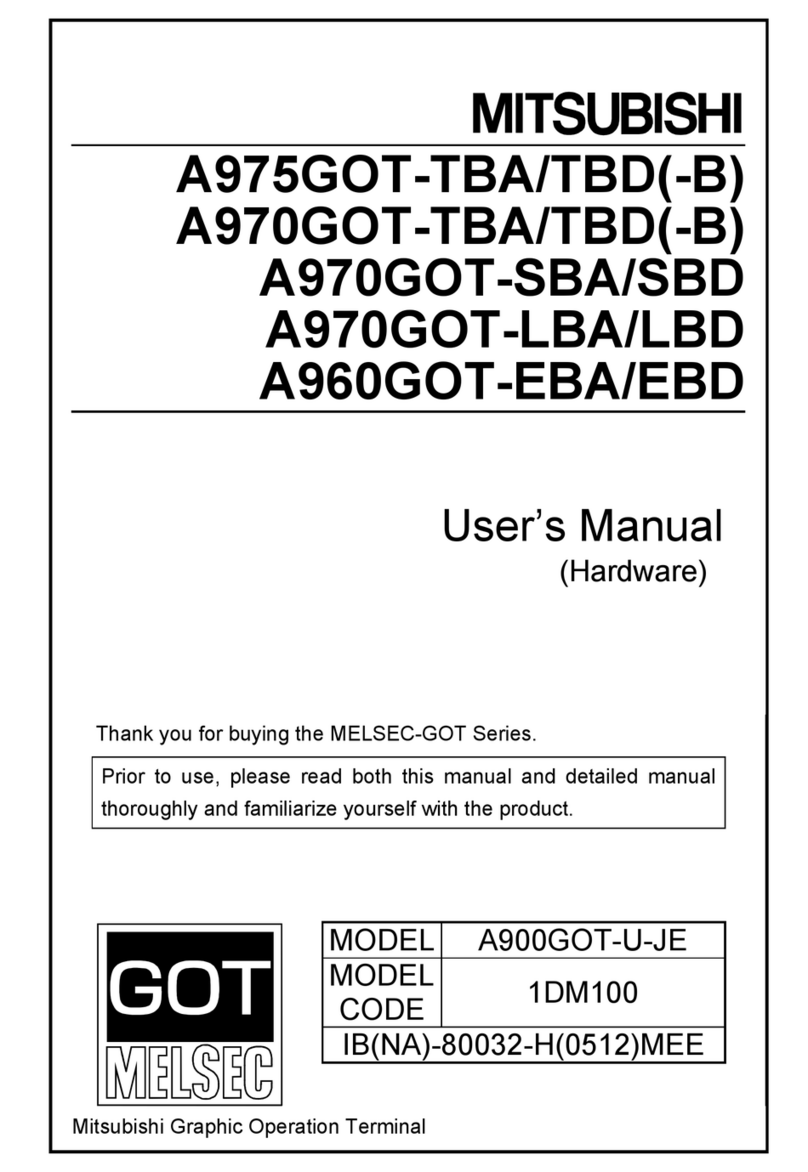 MITSUBISHI

A975GOT-TBA/TBD(-B)
A970GOT-TBA/TBD(-B)
A970GOT-SBA/SBD
A970GOT-LBA/LBD
A960GOT-EBA/EBD

User's Manual
(Hardware)

Thank you for buying the MELSEC-GOT Series.

Prior to use, please read both this manual and detailed manual thoroughly and familiarize yourself with the product.

GOT
MELSEC

| MODEL | A900GOT-U-JE |
|---|---|
| MODEL CODE | 1DM100 |
| IB(NA)-80032-H(0512)MEE | |

Mitsubishi Graphic Operation Terminal